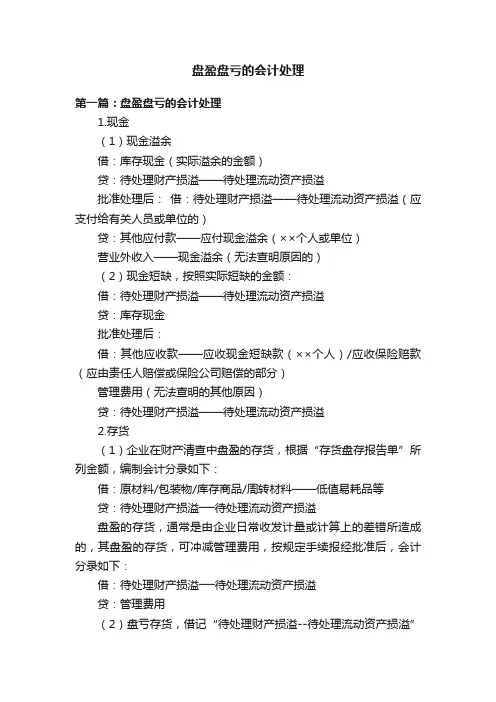 盘盈盘亏的会计处理

第一篇：盘盈盘亏的会计处理

1.现金

（1）现金溢余

借：库存现金（实际溢余的金额）

贷：待处理财产损溢——待处理流动资产损溢

批准处理后： 借：待处理财产损溢——待处理流动资产损溢（应支付给有关人员或单位的）

贷：其他应付款——应付现金溢余（××个人或单位）

营业外收入——现金溢余（无法查明原因的）

（2）现金短缺，按照实际短缺的金额：

借：待处理财产损溢——待处理流动资产损溢

贷：库存现金

批准处理后：

借：其他应收款——应收现金短缺款（××个人）/应收保险赔款（应由责任人赔偿或保险公司赔偿的部分）

管理费用（无法查明的其他原因）

贷：待处理财产损溢——待处理流动资产损溢

2.存货

（1）企业在财产清查中盘盈的存货，根据“存货盘存报告单”所列金额，编制会计分录如下：

借：原材料/包装物/库存商品/周转材料——低值易耗品等

贷：待处理财产损溢—待处理流动资产损溢

盘盈的存货，通常是由企业日常收发计量或计算上的差错所造成的，其盘盈的存货，可冲减管理费用，按规定手续报经批准后，会计分录如下：

借：待处理财产损溢—待处理流动资产损溢

贷：管理费用

（2）盘亏存货，借记“待处理财产损溢--待处理流动资产损溢”